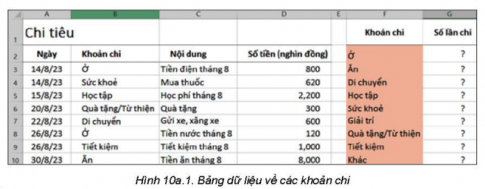 |   | A | B | C | D | E | F | G |
|---|---|---|---|---|---|---|---|
| 1 | Chi tiêu | | | | | Khoản chi | Số lần chi |
| 2 | Ngày | Khoản chi | Nội dung | Số tiền (nghìn đồng) | | Ở | ? |
| 3 | 14/8/23 | Ở | Tiền điện tháng 8 | 800 | | Ăn | ? |
| 4 | 14/8/23 | Sức khoẻ | Mua thuốc | 620 | | Di chuyển | ? |
| 5 | 15/8/23 | Học tập | Học phí tháng 8 | 2,200 | | Học tập | ? |
| 6 | 20/8/23 | Quà tặng/Từ thiện | Quà tặng | 300 | | Sức khoẻ | ? |
| 7 | 22/8/23 | Di chuyển | Gửi xe, xăng xe | 600 | | Giải trí | ? |
| 8 | 26/8/23 | Ở | Tiền nước tháng 8 | 120 | | Quà tặng/Từ thiện | ? |
| 9 | 26/8/23 | Tiết kiệm | Tiết kiệm tháng 8 | 1,000 | | Tiết kiệm | ? |
| 10 | 30/8/23 | Ăn | Tiền ăn tháng 8 | 8,000 | | Khác | ? |

Hình 10a.1. Bảng dữ liệu về các khoản chi